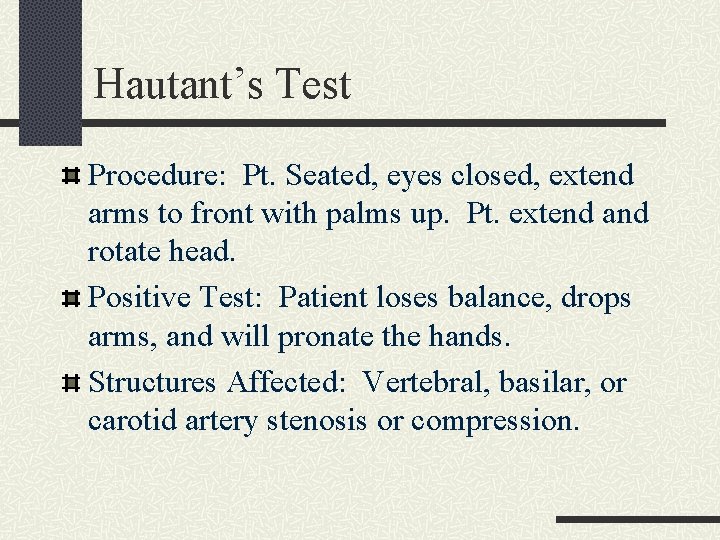 Hautant's Test

Procedure: Pt. Seated, eyes closed, extend arms to front with palms up. Pt. extend and rotate head.

Positive Test: Patient loses balance, drops arms, and will pronate the hands.

Structures Affected: Vertebral, basilar, or carotid artery stenosis or compression.